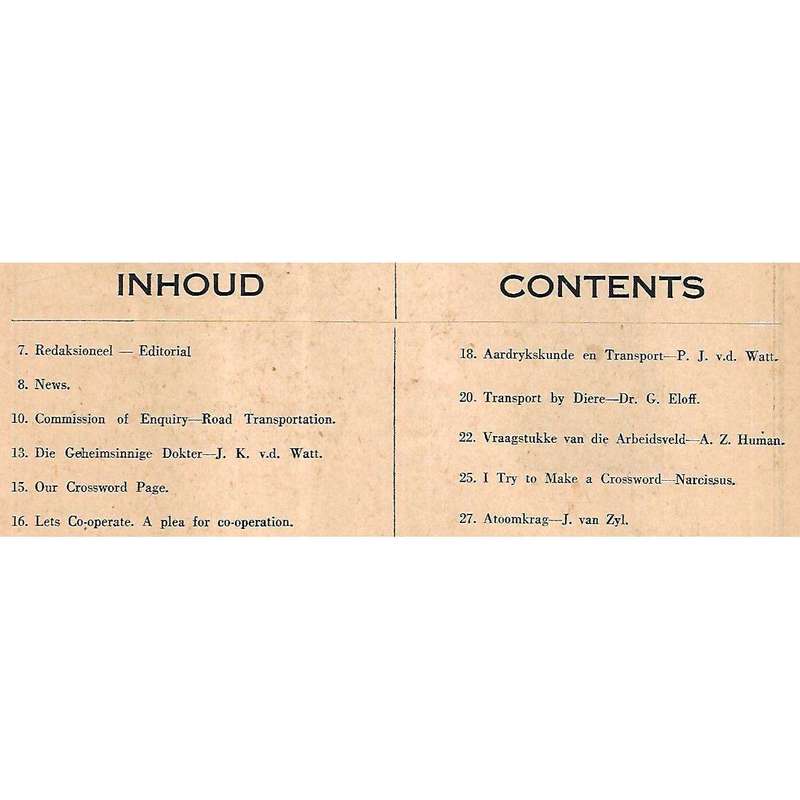 INHOUD

7. Redaksioneel — Editorial

8. News.

10. Commission of Enquiry—Road Transportation.

13. Die Geheimsinnige Dokter—J. K. v.d. Watt.

15. Our Crossword Page.

16. Lets Co-operate. A plea for co-operation.

CONTENTS

18. Aardrykskunde en Transport—P. J. v.d. Watt.

20. Transport by Diere—Dr. G. Eloff.

22. Vraagstukke van die Arbeidsveld—A. Z. Human.

25. I Try to Make a Crossword—Narcissus.

27. Atoomkrag—J. van Zyl.